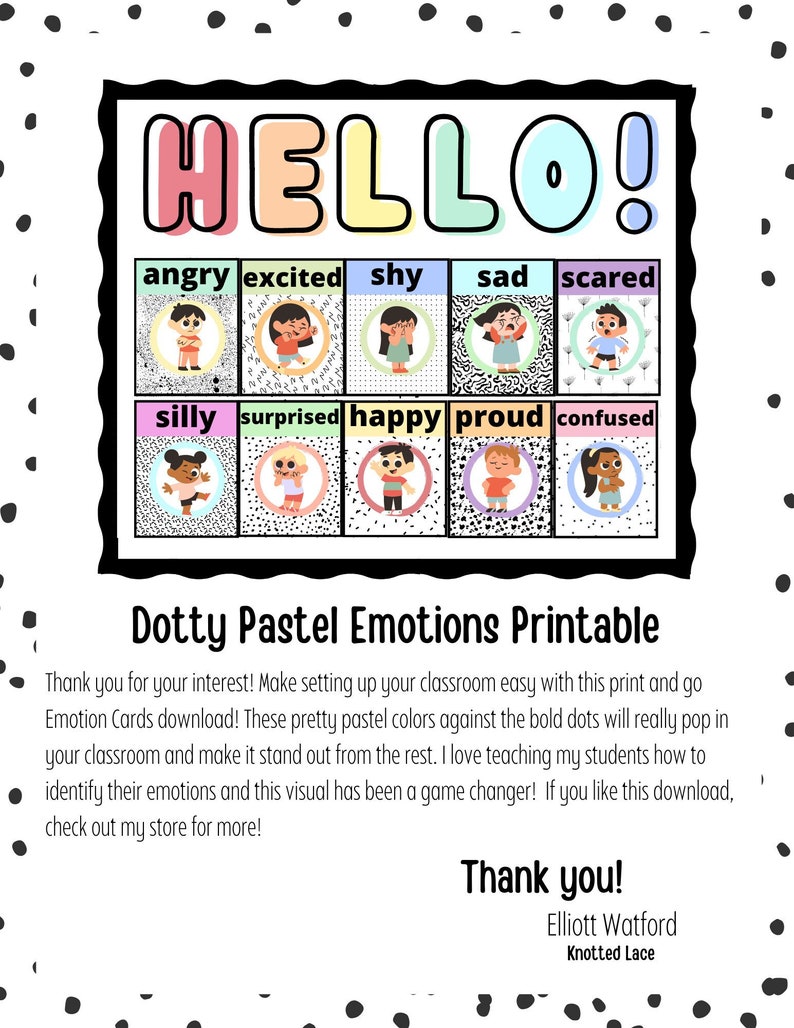 HELLO!

angry excited shy sad scared

silly surprised happy proud confused

Dotty Pastel Emotions Printable

Thank you for your interest! Make setting up your classroom easy with this print and go Emotion Cards download! These pretty pastel colors against the bold dots will really pop in your classroom and make it stand out from the rest. I love teaching my students how to identify their emotions and this visual has been a game changer! If you like this download, check out my store for more!

Thank you!
Elliott Watford
Knotted Lace